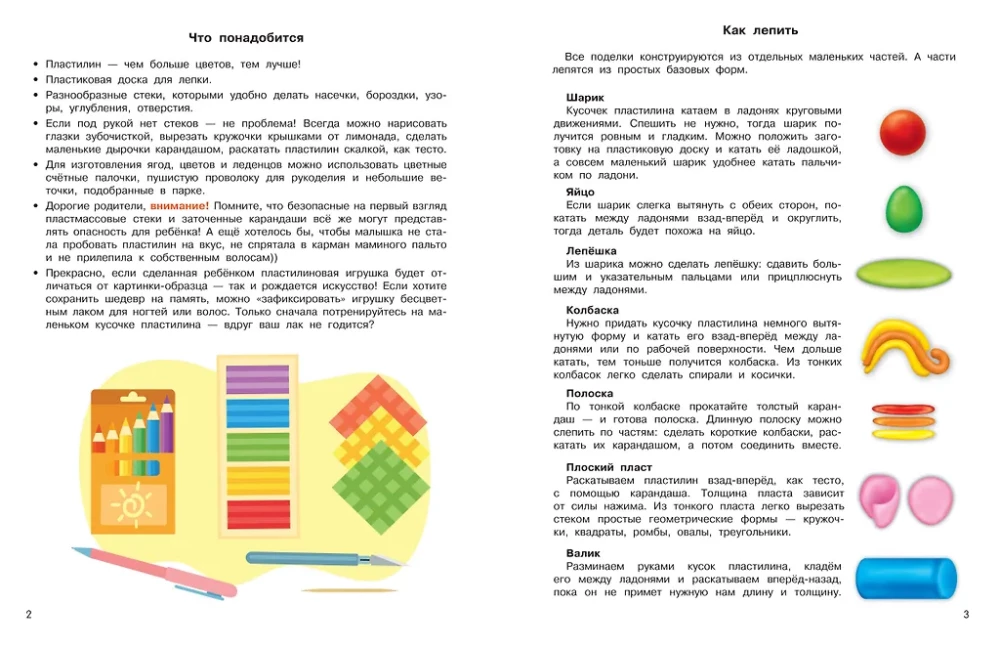 Что понадобится

• Пластилин — чем больше цветов, тем лучше!
• Пластиковая доска для лепки.
• Разнообразные стеки, которыми удобно делать насечки, бороздки, узоры, углубления, отверстия.
• Если под рукой нет стеков — не проблема! Всегда можно нарисовать глазки зубочисткой, вырезать кружочки крышками от лимонада, сделать маленькие дырочки карандашом, раскатать пластилин скалкой, как тесто.
• Для изготовления ягод, цветов и леденцов можно использовать цветные счётные палочки, пушистую проволоку для рукоделия и небольшие веточки, подобранные в парке.
• Дорогие родители, внимание! Помните, что безопасные на первый взгляд пластмассовые стеки и заточенные карандаши всё же могут представлять опасность для ребёнка! А ещё хотелось бы, чтобы малышка не стала пробовать пластилин на вкус, не спрятала в карман маминого пальто и не прилепила к собственным волосам))
• Прекрасно, если сделанная ребёнком пластилиновая игрушка будет отличаться от картинки-образца — так и рождается искусство! Если хотите сохранить шедевр на память, можно «зафиксировать» игрушку бесцветным лаком для ногтей или волос. Только сначала потренируйтесь на маленьком кусочке пластилина — вдруг ваш лак не годится?

2

Как лепить

Все поделки конструируются из отдельных маленьких частей. А части лепятся из простых базовых форм.

Шарик
Кусочек пластилина катаем в ладонях круговыми движениями. Спешить не нужно, тогда шарик получится ровным и гладким. Можно положить заготовку на пластиковую доску и катать её ладошкой, а совсем маленький шарик удобнее катать пальчиком по ладони.

Яйцо
Если шарик слегка вытянуть с обеих сторон, покатать между ладонями взад-вперёд и округлить, тогда деталь будет похожа на яйцо.

Лепёшка
Из шарика можно сделать лепёшку: сдавить большим и указательным пальцами или прицплюснуть между ладонями.

Колбаска
Нужно придать кусочку пластилина немного вытянутую форму и катать его взад-вперёд между ладонями или по рабочей поверхности. Чем дольше катать, тем тоньше получится колбаска. Из тонких колбасок легко сделать спирали и косички.

Полоска
По тонкой колбаске прокатайте толстый карандаш — и готова полоска. Длинную полоску можно слепить по частям: сделать короткие колбаски, раскатать их карандашом, а потом соединить вместе.

Плоский пласт
Раскатываем пластилин взад-вперёд, как тесто, с помощью карандаша. Толщина пласта зависит от силы нажима. Из тонкого пласта легко вырезать стеком простые геометрические формы — кружочки, квадраты, ромбы, овалы, треугольники.

Валик
Разминаем руками кусок пластилина, кладём его между ладонями и раскатываем вперёд-назад, пока он не примет нужную нам длину и толщину.

3